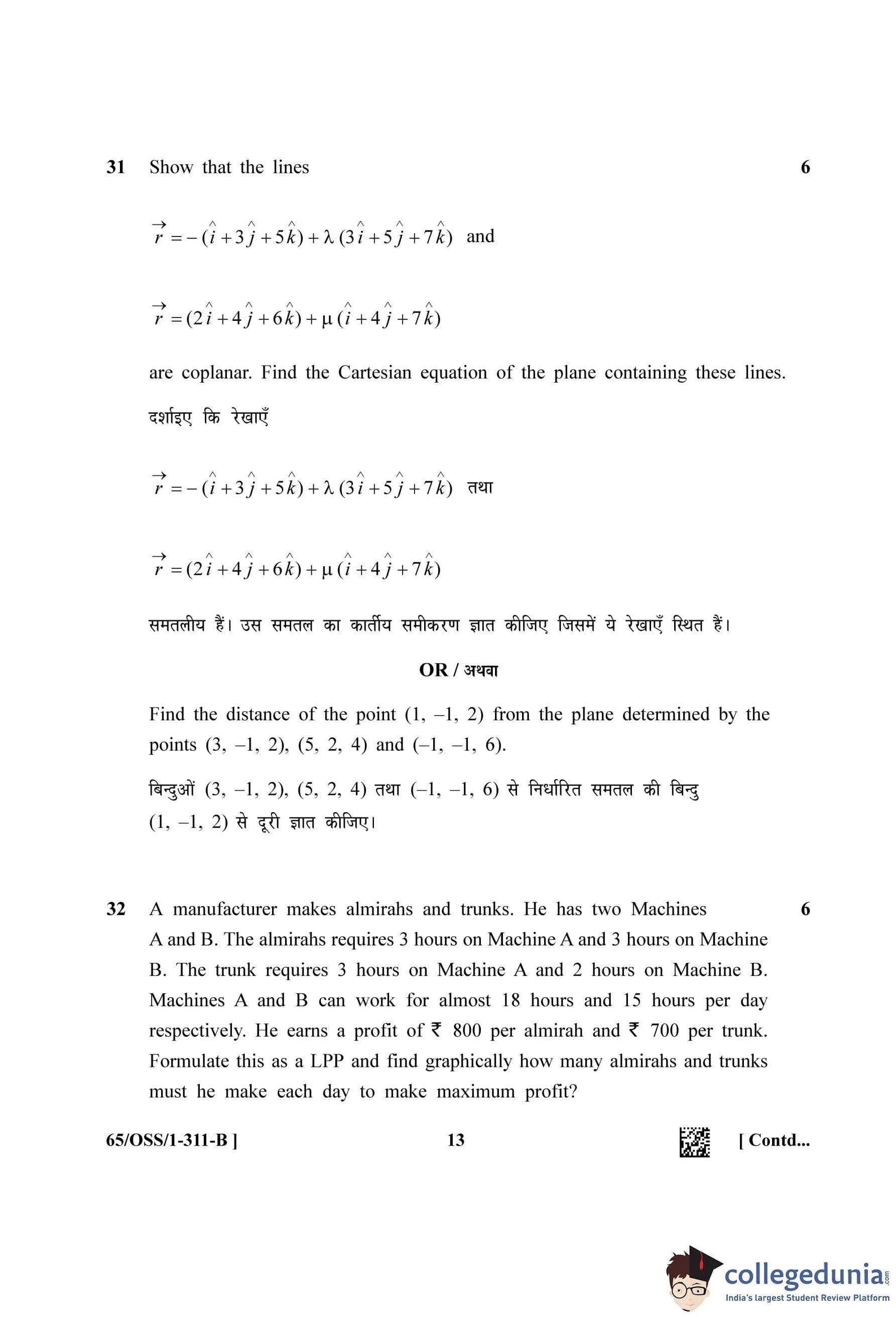 31 Show that the lines 6

$\vec{r} = -(\hat{i} + 3\hat{j} + 5\hat{k}) + \lambda(3\hat{i} + 5\hat{j} + 7\hat{k})$ and

$\vec{r} = (2\hat{i} + 4\hat{j} + 6\hat{k}) + \mu(\hat{i} + 4\hat{j} + 7\hat{k})$

are coplanar. Find the Cartesian equation of the plane containing these lines.

दर्शाइए कि रेखाएँ

$\vec{r} = -(\hat{i} + 3\hat{j} + 5\hat{k}) + \lambda(3\hat{i} + 5\hat{j} + 7\hat{k})$ तथा

$\vec{r} = (2\hat{i} + 4\hat{j} + 6\hat{k}) + \mu(\hat{i} + 4\hat{j} + 7\hat{k})$

समतलीय हैं। उस समतल का कार्तीय समीकरण ज्ञात कीजिए जिसमें ये रेखाएँ स्थित हैं।

OR / अथवा

Find the distance of the point (1, –1, 2) from the plane determined by the points (3, –1, 2), (5, 2, 4) and (–1, –1, 6).

बिन्दुओं (3, –1, 2), (5, 2, 4) तथा (–1, –1, 6) से निर्धारित समतल की बिन्दु (1, –1, 2) से दूरी ज्ञात कीजिए।

32 A manufacturer makes almirahs and trunks. He has two Machines A and B. The almirahs requires 3 hours on Machine A and 3 hours on Machine B. The trunk requires 3 hours on Machine A and 2 hours on Machine B. Machines A and B can work for almost 18 hours and 15 hours per day respectively. He earns a profit of ₹ 800 per almirah and ₹ 700 per trunk. Formulate this as a LPP and find graphically how many almirahs and trunks must he make each day to make maximum profit? 6

65/OSS/1-311-B ] 13 [ Contd...

collegedunia.com
India's largest Student Review Platform